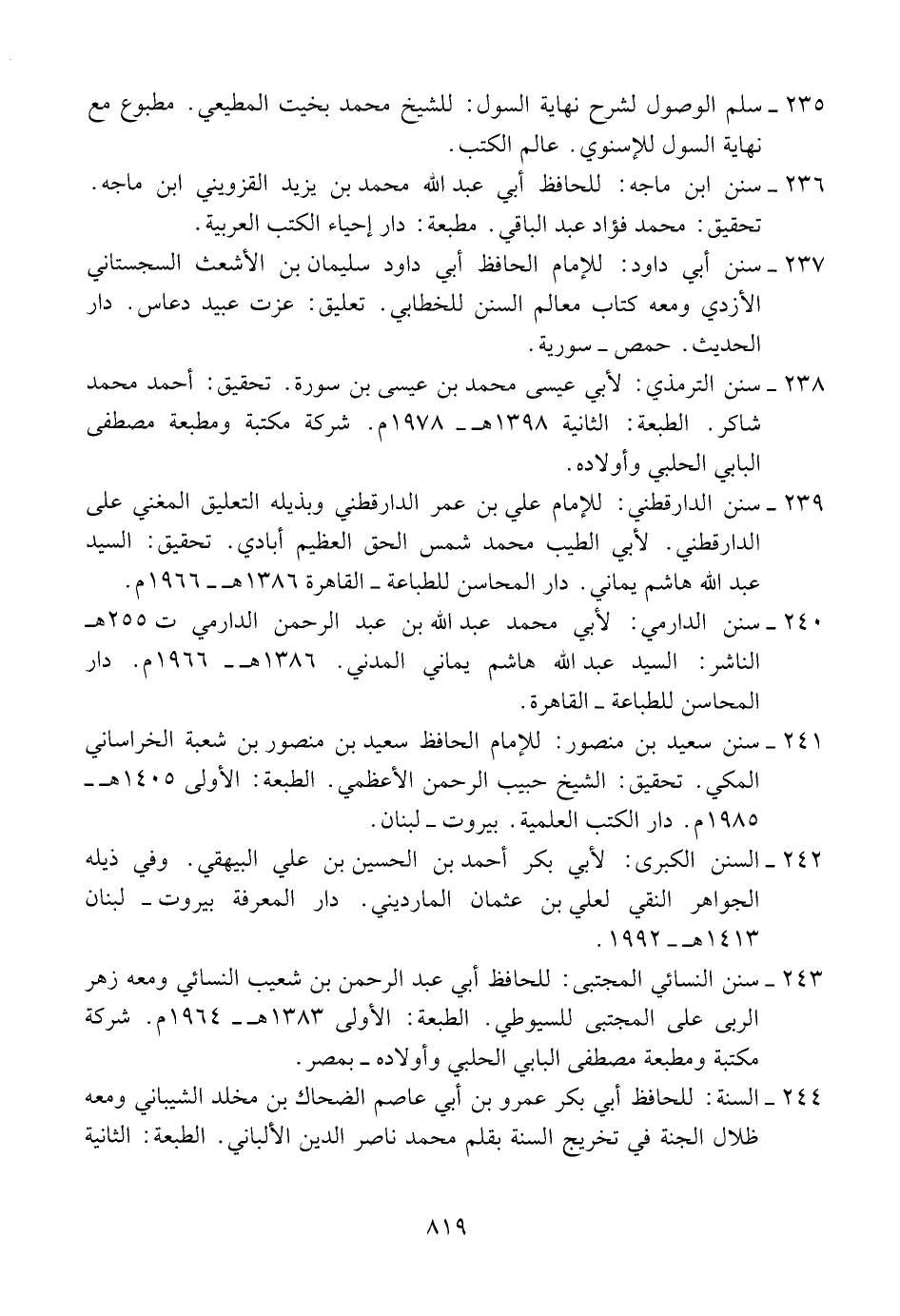 ٢٣٥ ـ سلم الوصول لشرح نهاية السول: للشيخ محمد بخيت المطيعي. مطبوع مع نهاية السول للإسنوي. عالم الكتب.

٢٣٦ ـ سنن ابن ماجه: للحافظ أبي عبد الله محمد بن يزيد القزويني ابن ماجه. تحقيق: محمد فؤاد عبد الباقي. مطبعة: دار إحياء الكتب العربية.

٢٣٧ ـ سنن أبي داود: للإمام الحافظ أبي داود سليمان بن الأشعث السجستاني الأزدي ومعه كتاب معالم السنن للخطابي. تعليق: عزت عبيد دعاس. دار الحديث. حمص ـ سورية.

٢٣٨ ـ سنن الترمذي: لأبي عيسى محمد بن عيسى بن سورة. تحقيق: أحمد محمد شاكر. الطبعة: الثانية ١٣٩٨هـ ـ ١٩٧٨م. شركة مكتبة ومطبعة مصطفى البابي الحلبي وأولاده.

٢٣٩ ـ سنن الدارقطني: للإمام علي بن عمر الدارقطني وبذيله التعليق المغني على الدارقطني. لأبي الطيب محمد شمس الحق العظيم أبادي. تحقيق: السيد عبد الله هاشم يماني. دار المحاسن للطباعة ـ القاهرة ١٣٨٦هـ ـ ١٩٦٦م.

٢٤٠ ـ سنن الدارمي: لأبي محمد عبد الله بن عبد الرحمن الدارمي ت ٢٥٥هـ الناشر: السيد عبد الله هاشم يماني المدني. ١٣٨٦هـ ـ ١٩٦٦م. دار المحاسن للطباعة ـ القاهرة.

٢٤١ ـ سنن سعيد بن منصور: للإمام الحافظ سعيد بن منصور بن شعبة الخراساني المكي. تحقيق: الشيخ حبيب الرحمن الأعظمي. الطبعة: الأولى ١٤٠٥هـ ـ ١٩٨٥م. دار الكتب العلمية. بيروت ـ لبنان.

٢٤٢ ـ السنن الكبرى: لأبي بكر أحمد بن الحسين بن علي البيهقي. وفي ذيله الجواهر النقي لعلي بن عثمان المارديني. دار المعرفة بيروت ـ لبنان ١٤١٣هـ ـ ١٩٩٢.

٢٤٣ ـ سنن النسائي المجتبى: للحافظ أبي عبد الرحمن بن شعيب النسائي ومعه زهر الربى على المجتبى للسيوطي. الطبعة: الأولى ١٣٨٣هـ ـ ١٩٦٤م. شركة مكتبة ومطبعة مصطفى البابي الحلبي وأولاده ـ بمصر.

٢٤٤ ـ السنة: للحافظ أبي بكر عمرو بن أبي عاصم الضحاك بن مخلد الشيباني ومعه ظلال الجنة في تخريج السنة بقلم محمد ناصر الدين الألباني. الطبعة: الثانية

٨١٩